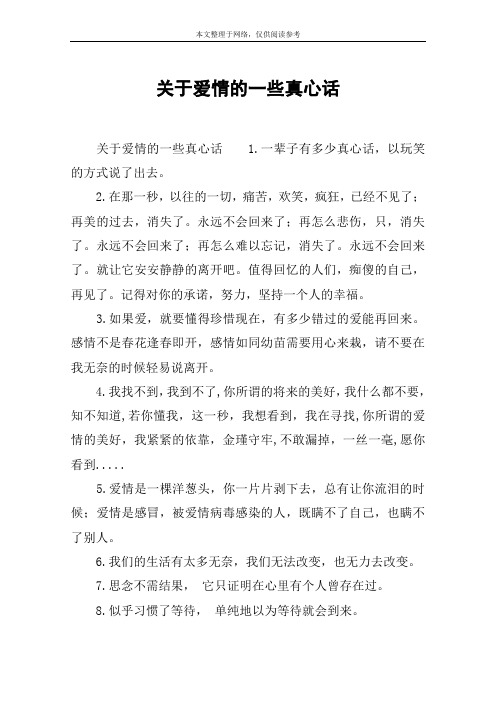 本文整理于网络，仅供阅读参考

关于爱情的一些真心话

关于爱情的一些真心话　1.一辈子有多少真心话，以玩笑的方式说了出去。

2.在那一秒，以往的一切，痛苦，欢笑，疯狂，已经不见了；再美的过去，消失了。永远不会回来了；再怎么悲伤，只，消失了。永远不会回来了；再怎么难以忘记，消失了。永远不会回来了。就让它安安静静的离开吧。值得回忆的人们，痴傻的自己，再见了。记得对你的承诺，努力，坚持一个人的幸福。

3.如果爱，就要懂得珍惜现在，有多少错过的爱能再回来。感情不是春花逢春即开，感情如同幼苗需要用心来栽，请不要在我无奈的时候轻易说离开。

4.我找不到，我到不了，你所谓的将来的美好，我什么都不要，知不知道，若你懂我，这一秒，我想看到，我在寻找，你所谓的爱情的美好，我紧紧的依靠，金瑾守牢，不敢漏掉，一丝一毫，愿你看到.....

5.爱情是一棵洋葱头，你一片片剥下去，总有让你流泪的时候；爱情是感冒，被爱情病毒感染的人，既瞒不了自己，也瞒不了别人。

6.我们的生活有太多无奈，我们无法改变，也无力去改变。

7.思念不需结果，　它只证明在心里有个人曾存在过。

8.似乎习惯了等待，　单纯地以为等待就会到来。